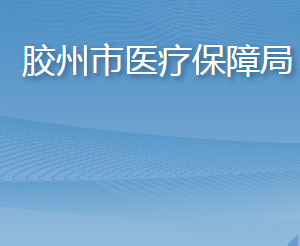 胶州市医疗保障局